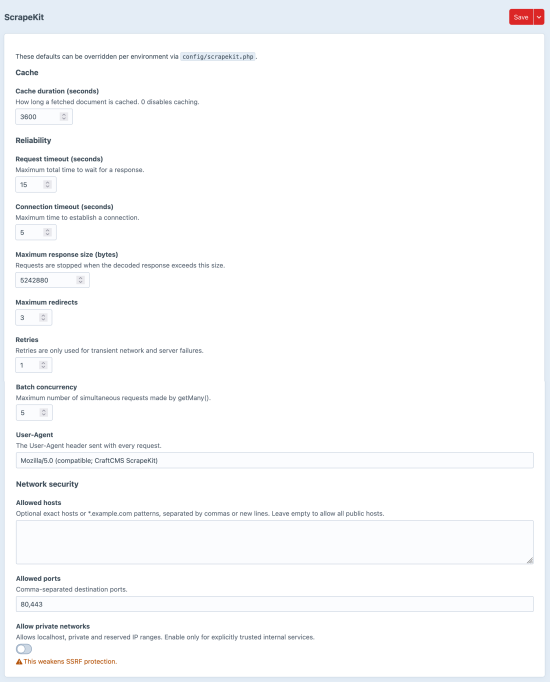 ScrapeKit

Save

These defaults can be overridden per environment via config/scrapekit.php.

Cache

Cache duration (seconds)
How long a fetched document is cached. 0 disables caching.
3600

Reliability

Request timeout (seconds)
Maximum total time to wait for a response.
15

Connection timeout (seconds)
Maximum time to establish a connection.
5

Maximum response size (bytes)
Requests are stopped when the decoded response exceeds this size.
5242880

Maximum redirects
3

Retries
Retries are only used for transient network and server failures.
1

Batch concurrency
Maximum number of simultaneous requests made by getMany().
5

User-Agent
The User-Agent header sent with every request.
Mozilla/5.0 (compatible; CraftCMS ScrapeKit)

Network security

Allowed hosts
Optional exact hosts or *.example.com patterns, separated by commas or new lines. Leave empty to allow all public hosts.

Allowed ports
Comma-separated destination ports.
80,443

Allow private networks
Allows localhost, private and reserved IP ranges. Enable only for explicitly trusted internal services.

This weakens SSRF protection.